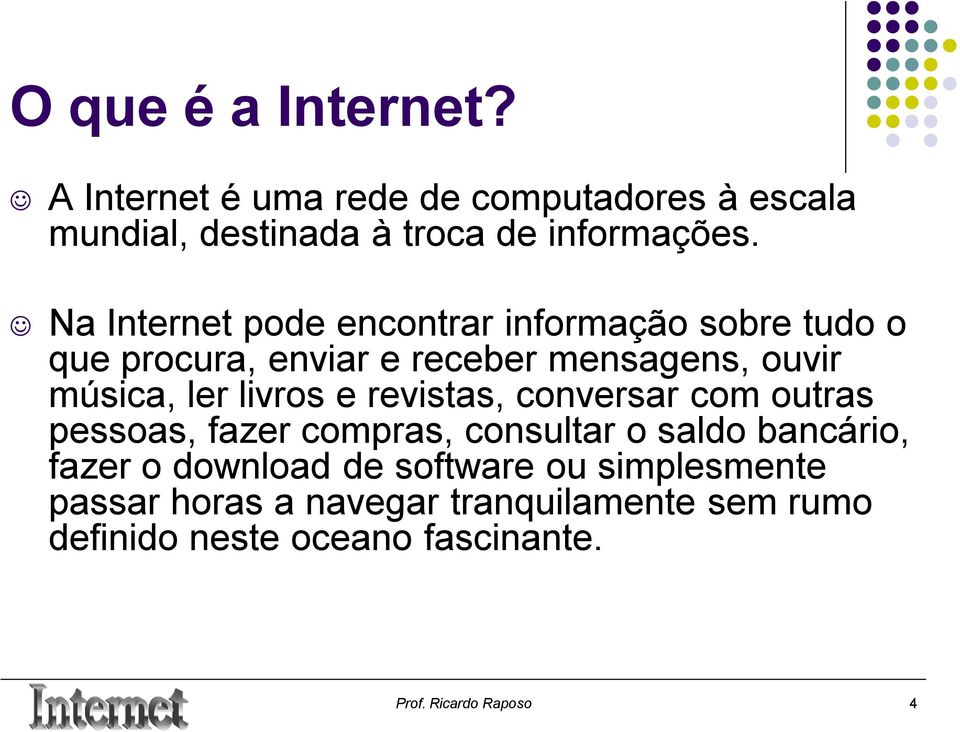 O que é a Internet?

☺ A Internet é uma rede de computadores à escala mundial, destinada à troca de informações.

☺ Na Internet pode encontrar informação sobre tudo o que procura, enviar e receber mensagens, ouvir música, ler livros e revistas, conversar com outras pessoas, fazer compras, consultar o saldo bancário, fazer o download de software ou simplesmente passar horas a navegar tranquilamente sem rumo definido neste oceano fascinante.

Internet

Prof. Ricardo Raposo

4